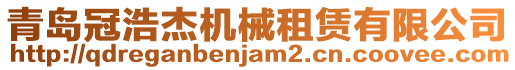 青岛冠浩杰机械租赁有限公司
http://qdreganbenjam2.cn.coovee.com